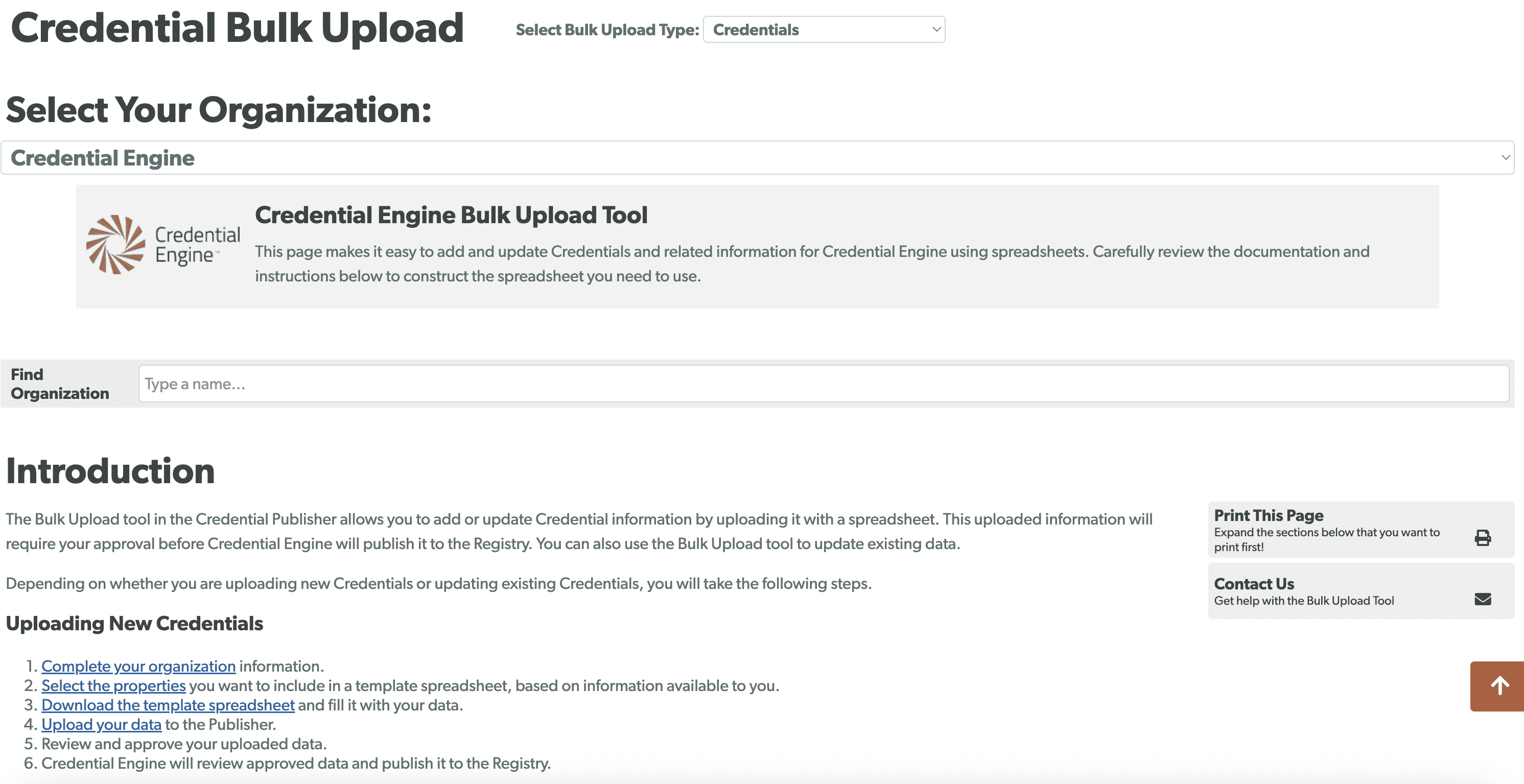 Credential Bulk Upload

Select Bulk Upload Type: Credentials

Select Your Organization:

Credential Engine

Credential Engine™

Credential Engine Bulk Upload Tool

This page makes it easy to add and update Credentials and related information for Credential Engine using spreadsheets. Carefully review the documentation and instructions below to construct the spreadsheet you need to use.

Find Organization

Type a name...

Introduction

The Bulk Upload tool in the Credential Publisher allows you to add or update Credential information by uploading it with a spreadsheet. This uploaded information will require your approval before Credential Engine will publish it to the Registry. You can also use the Bulk Upload tool to update existing data.

Depending on whether you are uploading new Credentials or updating existing Credentials, you will take the following steps.

Uploading New Credentials

1. Complete your organization information.
2. Select the properties you want to include in a template spreadsheet, based on information available to you.
3. Download the template spreadsheet and fill it with your data.
4. Upload your data to the Publisher.
5. Review and approve your uploaded data.
6. Credential Engine will review approved data and publish it to the Registry.

Print This Page
Expand the sections below that you want to print first!

Contact Us
Get help with the Bulk Upload Tool